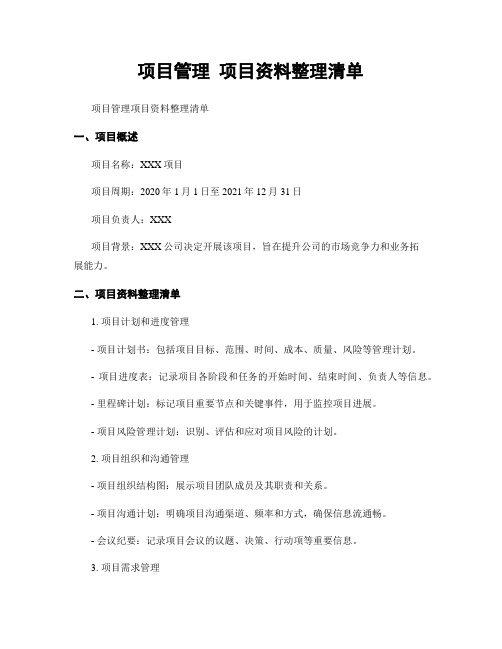 项目管理 项目资料整理清单

项目管理项目资料整理清单

一、项目概述

项目名称：XXX 项目

项目周期：2020 年 1 月 1 日至 2021 年 12 月 31 日

项目负责人：XXX

项目背景：XXX 公司决定开展该项目，旨在提升公司的市场竞争力和业务拓展能力。

二、项目资料整理清单

1. 项目计划和进度管理

- 项目计划书：包括项目目标、范围、时间、成本、质量、风险等管理计划。

- 项目进度表：记录项目各阶段和任务的开始时间、结束时间、负责人等信息。

- 里程碑计划：标记项目重要节点和关键事件，用于监控项目进展。

- 项目风险管理计划：识别、评估和应对项目风险的计划。

2. 项目组织和沟通管理

- 项目组织结构图：展示项目团队成员及其职责和关系。

- 项目沟通计划：明确项目沟通渠道、频率和方式，确保信息流通畅。

- 会议纪要：记录项目会议的议题、决策、行动项等重要信息。

3. 项目需求管理